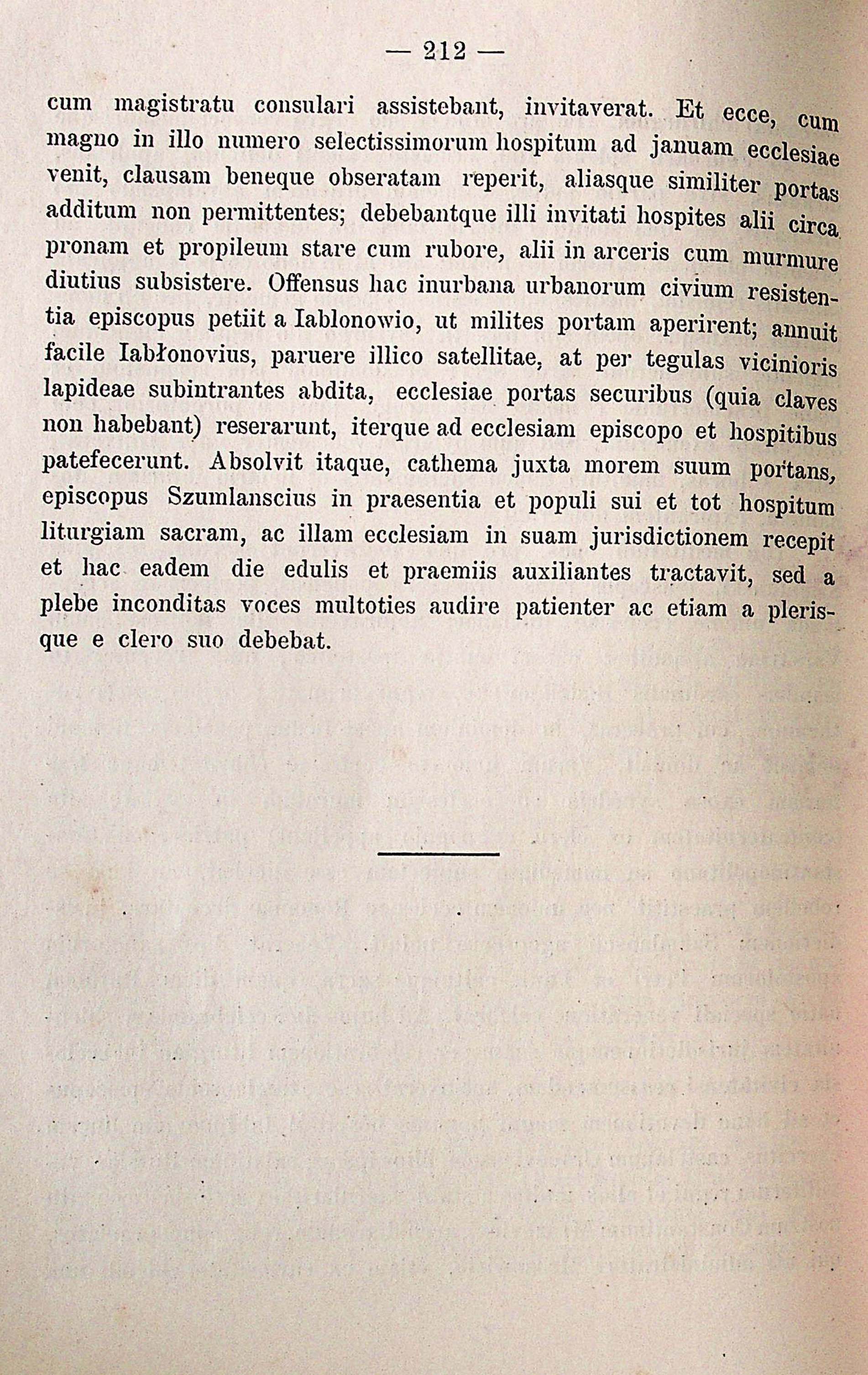 — 212 —

cum magistratu consulari assistebant, invitaverat. Et ecce, cum magno in illo numero selectissimorum hospitum ad januam ecclesiae venit, clausam beneque obseratam reperit, aliasque similiter portas additum non permittentes; debebantque illi invitati hospites alii circa pronam et propileum stare cum rubore, alii in arceris cum murmure diutius subsistere. Offensus hac inurbana urbanorum civium resistentia episcopus petiit a Iablonowio, ut milites portam aperirent; annuit facile Iabłonovius, paruere illico satellitae, at per tegulas vicinioris lapideae subintrantes abdita, ecclesiae portas securibus (quia claves non habebant) reserarunt, iterque ad ecclesiam episcopo et hospitibus patefecerunt. Absolvit itaque, cathema juxta morem suum portans, episcopus Szumlanscius in praesentia et populi sui et tot hospitum liturgiam sacram, ac illam ecclesiam in suam jurisdictionem recepit et hac eadem die edulis et praemiis auxiliantes tractavit, sed a plebe inconditas voces multoties audire patienter ac etiam a plerisque e clero suo debebat.